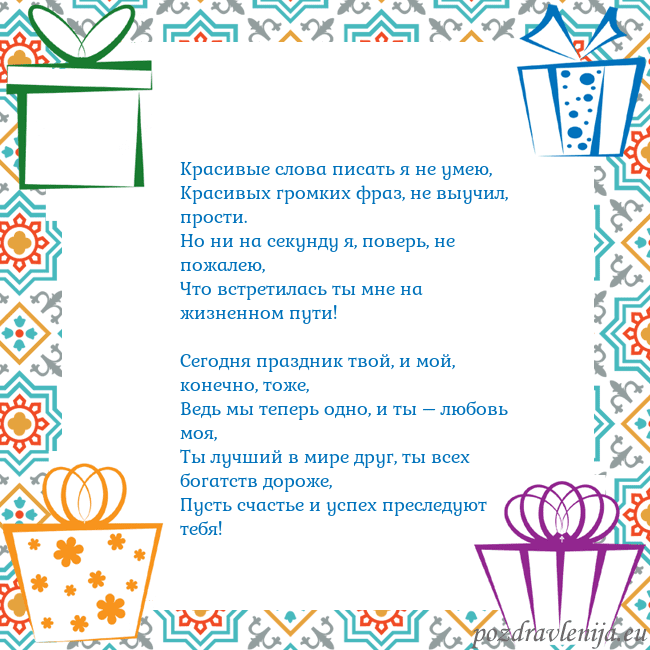 Красивые слова писать я не умею,
Красивых громких фраз, не выучил, прости.
Но ни на секунду я, поверь, не пожалею,
Что встретилась ты мне на жизненном пути!

Сегодня праздник твой, и мой, конечно, тоже,
Ведь мы теперь одно, и ты — любовь моя,
Ты лучший в мире друг, ты всех богатств дороже,
Пусть счастье и успех преследуют тебя!

pozdravlenija.eu